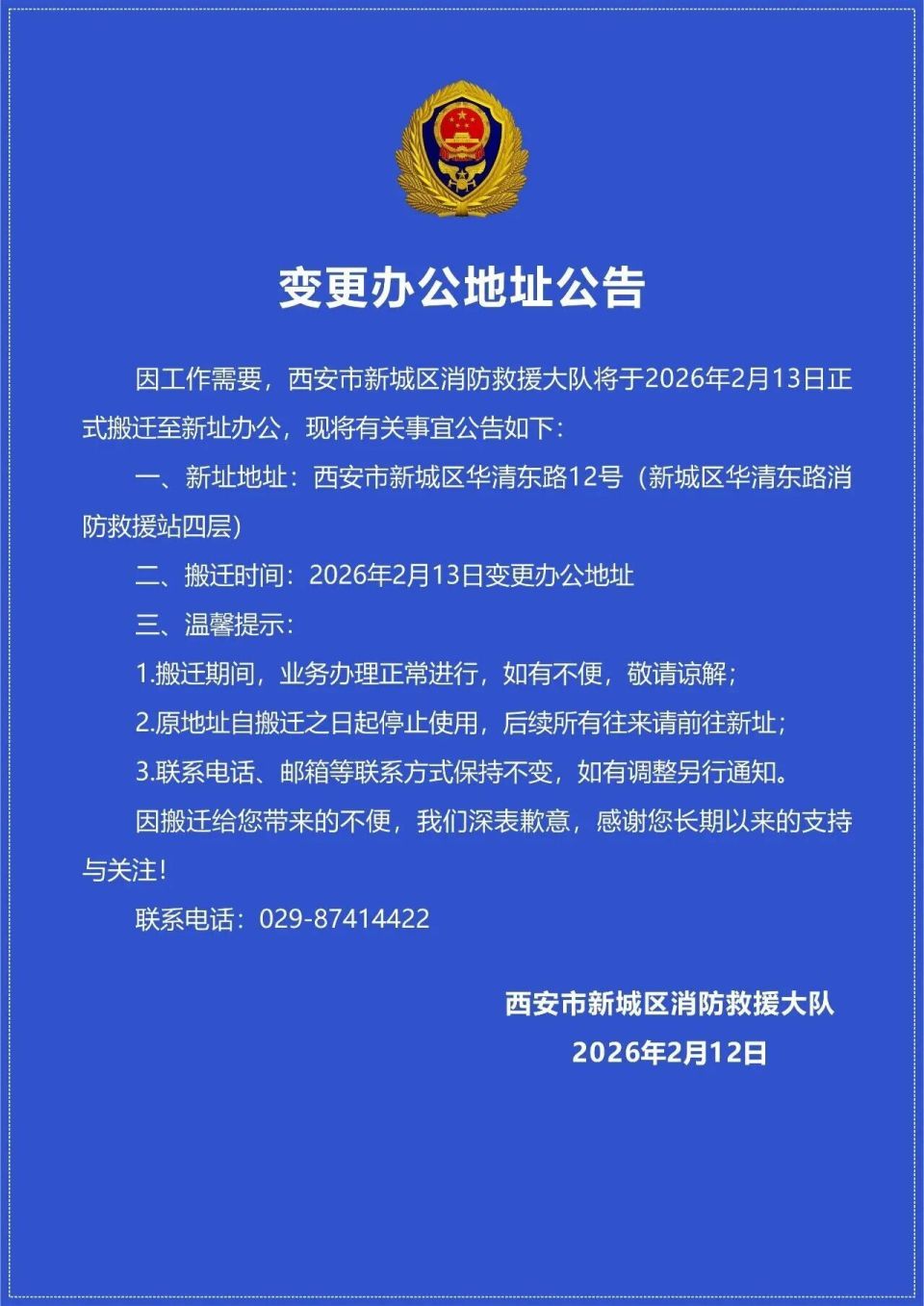 变更办公地址公告

因工作需要，西安市新城区消防救援大队将于2026年2月13日正式搬迁至新址办公，现将有关事宜公告如下：

一、新址地址：西安市新城区华清东路12号（新城区华清东路消防救援站四层）

二、搬迁时间：2026年2月13日变更办公地址

三、温馨提示：

1.搬迁期间，业务办理正常进行，如有不便，敬请谅解；

2.原地址自搬迁之日起停止使用，后续所有往来请前往新址；

3.联系电话、邮箱等联系方式保持不变，如有调整另行通知。

因搬迁给您带来的不便，我们深表歉意，感谢您长期以来的支持与关注！

联系电话：029-87414422

西安市新城区消防救援大队
2026年2月12日